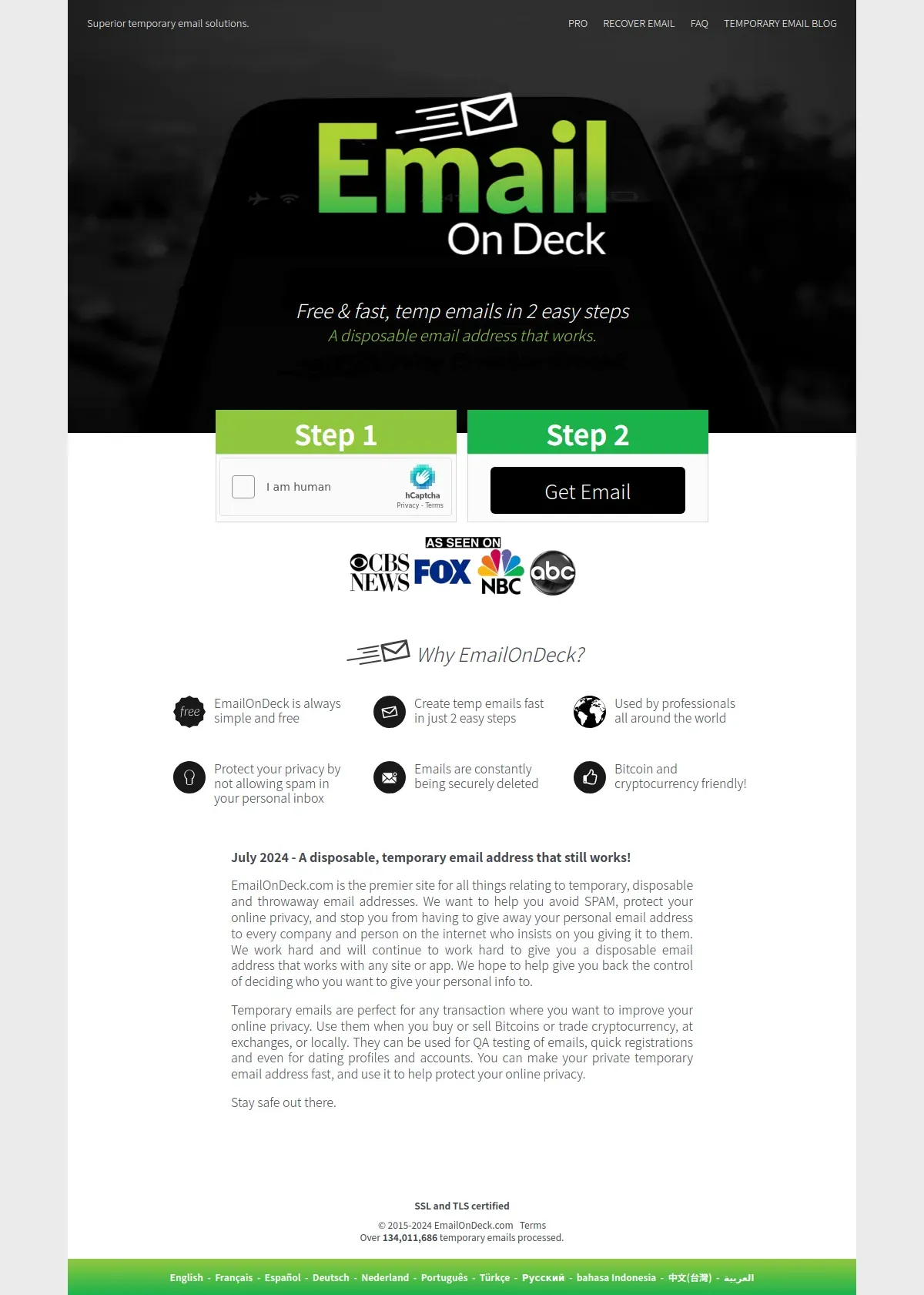 Superior temporary email solutions.

PRO RECOVER EMAIL FAQ TEMPORARY EMAIL BLOG

Email
On Deck

Free & fast, temp emails in 2 easy steps
A disposable email address that works.

Step 1

I am human
hCaptcha
Privacy - Terms

Step 2

Get Email

AS SEEN ON
CBS NEWS FOX NBC abc

Why EmailOnDeck?

free EmailOnDeck is always simple and free

Create temp emails fast in just 2 easy steps

Used by professionals all around the world

Protect your privacy by not allowing spam in your personal inbox

Emails are constantly being securely deleted

Bitcoin and cryptocurrency friendly!

July 2024 - A disposable, temporary email address that still works!

EmailOnDeck.com is the premier site for all things relating to temporary, disposable and throwaway email addresses. We want to help you avoid SPAM, protect your online privacy, and stop you from having to give away your personal email address to every company and person on the internet who insists on you giving it to them. We work hard and will continue to work hard to give you a disposable email address that works with any site or app. We hope to help give you back the control of deciding who you want to give your personal info to.

Temporary emails are perfect for any transaction where you want to improve your online privacy. Use them when you buy or sell Bitcoins or trade cryptocurrency, at exchanges, or locally. They can be used for QA testing of emails, quick registrations and even for dating profiles and accounts. You can make your private temporary email address fast, and use it to help protect your online privacy.

Stay safe out there.

SSL and TLS certified

© 2015-2024 EmailOnDeck.com Terms
Over 134,011,686 temporary emails processed.

English - Français - Español - Deutsch - Nederland - Português - Türkçe - Русский - bahasa Indonesia - 中文(台灣) - العربية